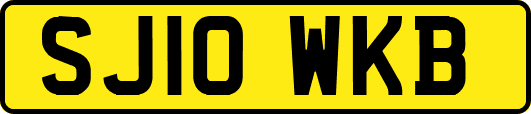 SJ10 WKB